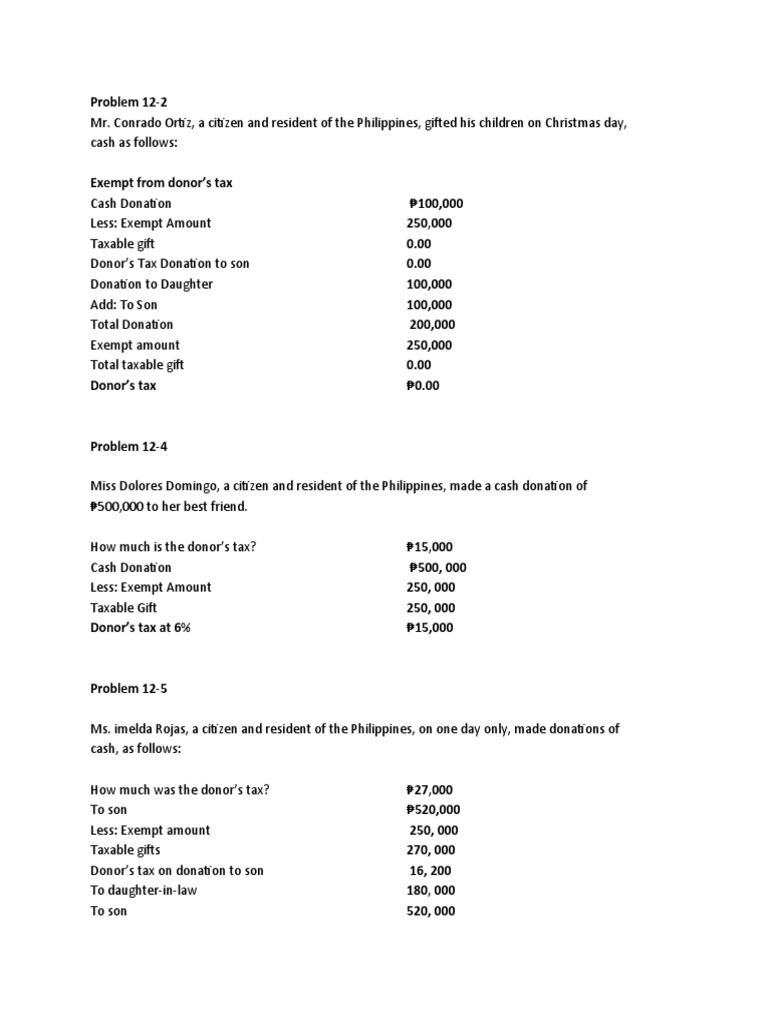 Problem 12-2
Mr. Conrado Ortiz, a citizen and resident of the Philippines, gifted his children on Christmas day, cash as follows:

Exempt from donor's tax

| | |
|---|---|
| Cash Donation | ₱100,000 |
| Less: Exempt Amount | 250,000 |
| Taxable gift | 0.00 |
| Donor's Tax Donation to son | 0.00 |
| Donation to Daughter | 100,000 |
| Add: To Son | 100,000 |
| Total Donation | 200,000 |
| Exempt amount | 250,000 |
| Total taxable gift | 0.00 |
| Donor's tax | ₱0.00 |

Problem 12-4

Miss Dolores Domingo, a citizen and resident of the Philippines, made a cash donation of ₱500,000 to her best friend.

| | |
|---|---|
| How much is the donor's tax? | ₱15,000 |
| Cash Donation | ₱500, 000 |
| Less: Exempt Amount | 250, 000 |
| Taxable Gift | 250, 000 |
| Donor's tax at 6% | ₱15,000 |

Problem 12-5

Ms. imelda Rojas, a citizen and resident of the Philippines, on one day only, made donations of cash, as follows:

| | |
|---|---|
| How much was the donor's tax? | ₱27,000 |
| To son | ₱520,000 |
| Less: Exempt amount | 250, 000 |
| Taxable gifts | 270, 000 |
| Donor's tax on donation to son | 16, 200 |
| To daughter-in-law | 180, 000 |
| To son | 520, 000 |